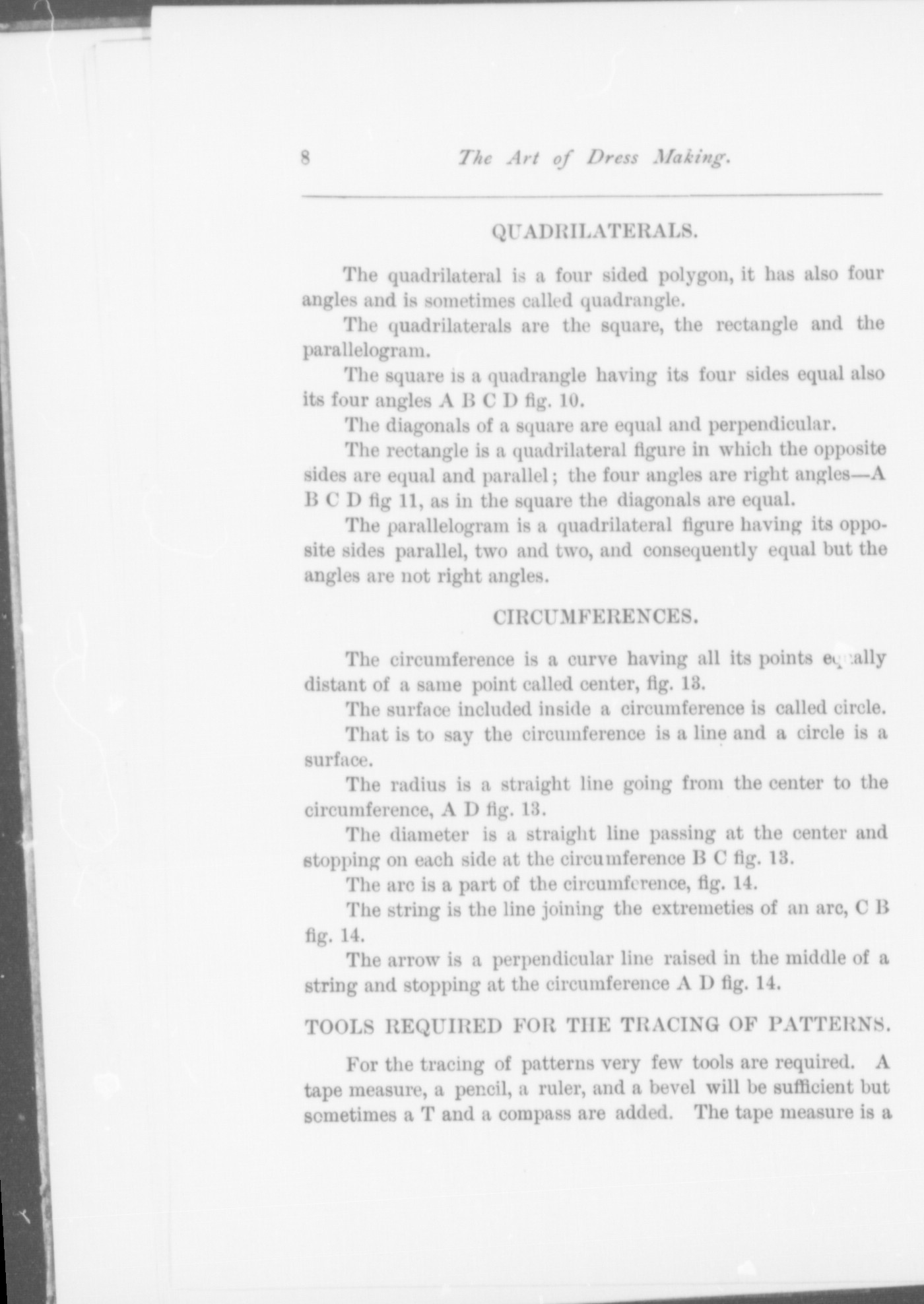 8 The Art of Dress Making.

QUADRILATERALS.

The quadrilateral is a four sided polygon, it has also four angles and is sometimes called quadrangle.

The quadrilaterals are the square, the rectangle and the parallelogram.

The square is a quadrangle having its four sides equal also its four angles A B C D fig. 10.

The diagonals of a square are equal and perpendicular.

The rectangle is a quadrilateral figure in which the opposite sides are equal and parallel; the four angles are right angles—A B C D fig 11, as in the square the diagonals are equal.

The parallelogram is a quadrilateral figure having its opposite sides parallel, two and two, and consequently equal but the angles are not right angles.

CIRCUMFERENCES.

The circumference is a curve having all its points equally distant of a same point called center, fig. 13.

The surface included inside a circumference is called circle.

That is to say the circumference is a line and a circle is a surface.

The radius is a straight line going from the center to the circumference, A D fig. 13.

The diameter is a straight line passing at the center and stopping on each side at the circumference B C fig. 13.

The arc is a part of the circumference, fig. 14.

The string is the line joining the extremeties of an arc, C B fig. 14.

The arrow is a perpendicular line raised in the middle of a string and stopping at the circumference A D fig. 14.

TOOLS REQUIRED FOR THE TRACING OF PATTERNS.

For the tracing of patterns very few tools are required. A tape measure, a pencil, a ruler, and a bevel will be sufficient but sometimes a T and a compass are added. The tape measure is a